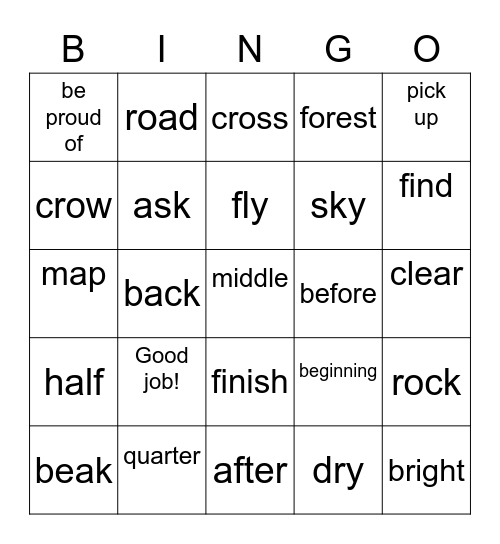 | B | I | N | G | O |
|---|---|---|---|---|
| be proud of | road | cross | forest | pick up |
| crow | ask | fly | sky | find |
| map | back | middle | before | clear |
| half | Good job! | finish | beginning | rock |
| beak | quarter | after | dry | bright |